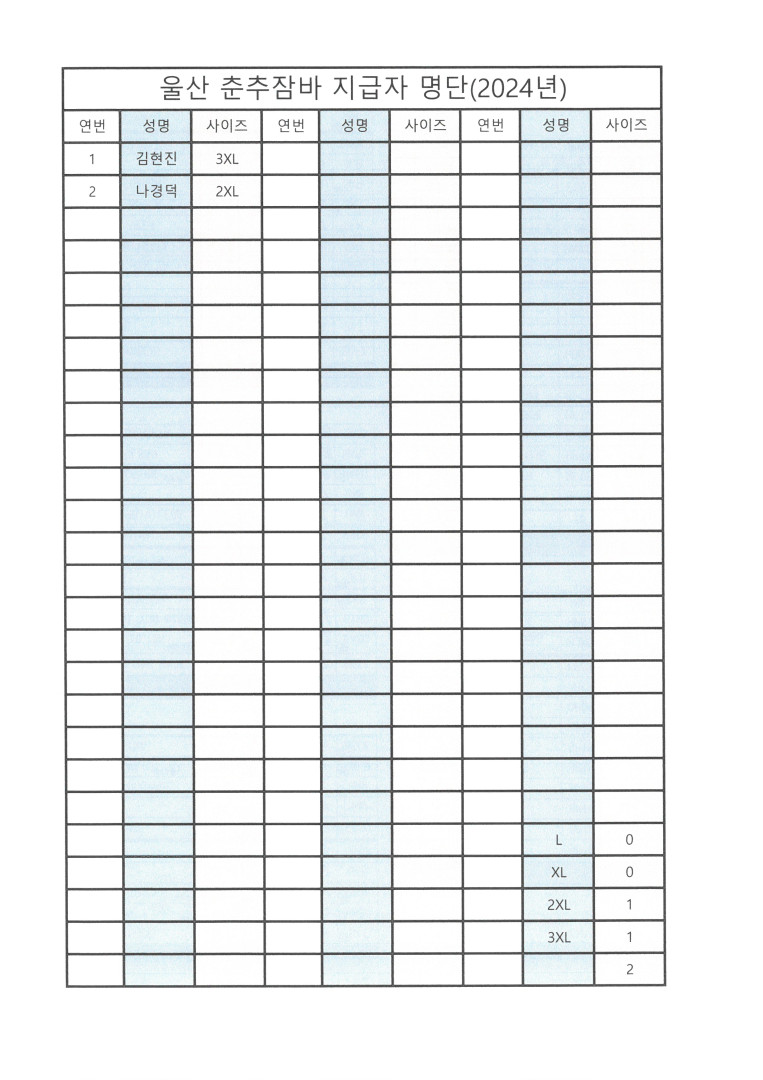 울산 춘추잠바 지급자 명단(2024년)

| 연번 | 성명 | 사이즈 | 연번 | 성명 | 사이즈 | 연번 | 성명 | 사이즈 |
|---|---|---|---|---|---|---|---|---|
| 1 | 김현진 | 3XL | | | | | | |
| 2 | 나경덕 | 2XL | | | | | | |
| | | | | | | | | |
| | | | | | | | | |
| | | | | | | | | |
| | | | | | | | | |
| | | | | | | | | |
| | | | | | | | | |
| | | | | | | | | |
| | | | | | | | | |
| | | | | | | | | |
| | | | | | | | | |
| | | | | | | | | |
| | | | | | | | | |
| | | | | | | | | |
| | | | | | | | | |
| | | | | | | | | |
| | | | | | | | | |
| | | | | | | | | |
| | | | | | | | | |
| | | | | | | | | |
| | | | | | | | L | 0 |
| | | | | | | | XL | 0 |
| | | | | | | | 2XL | 1 |
| | | | | | | | 3XL | 1 |
| | | | | | | | | 2 |